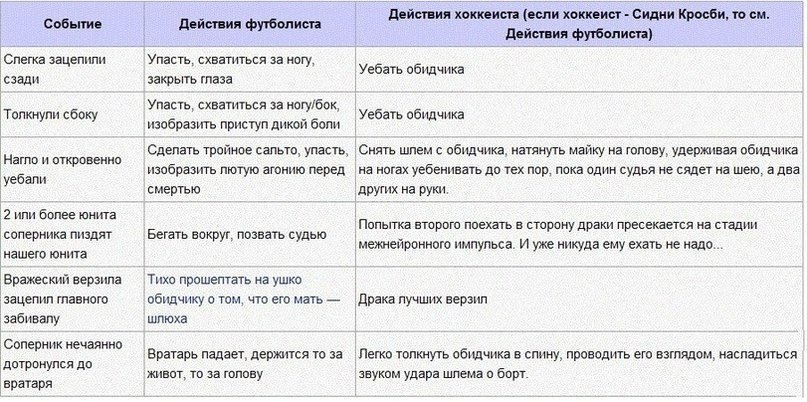 | Событие | Действия футболиста | Действия хоккеиста (если хоккеист - Сидни Кросби, то см. Действия футболиста) |
|---|---|---|
| Слегка зацепили сзади | Упасть, схватиться за ногу, закрыть глаза | Уебать обидчика |
| Толкнули сбоку | Упасть, схватиться за ногу/бок, изобразить приступ дикой боли | Уебать обидчика |
| Нагло и откровенно уебали | Сделать тройное сальто, упасть, изобразить лютую агонию перед смертью | Снять шлем с обидчика, натянуть майку на голову, удерживая обидчика на ногах уебенивать до тех пор, пока один судья не сядет на шею, а два других на руки. |
| 2 или более юнита соперника пиздят нашего юнита | Бегать вокруг, позвать судью | Попытка второго поехать в сторону драки пресекается на стадии межнейронного импульса. И уже никуда ему ехать не надо... |
| Вражеский верзила зацепил главного забивалу | Тихо прошептать на ушко обидчику о том, что его мать — шлюха | Драка лучших верзил |
| Соперник нечаянно дотронулся до вратаря | Вратарь падает, держится то за живот, то за голову | Легко толкнуть обидчика в спину, проводить его взглядом, насладиться звуком удара шлема о борт. |